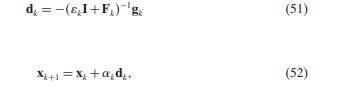 $\mathbf{d}_k = -(\varepsilon_k \mathbf{I} + \mathbf{F}_k)^{-1}\mathbf{g}_k$ (51)

$\mathbf{x}_{k+1} = \mathbf{x}_k + \alpha_k \mathbf{d}_k,$ (52)